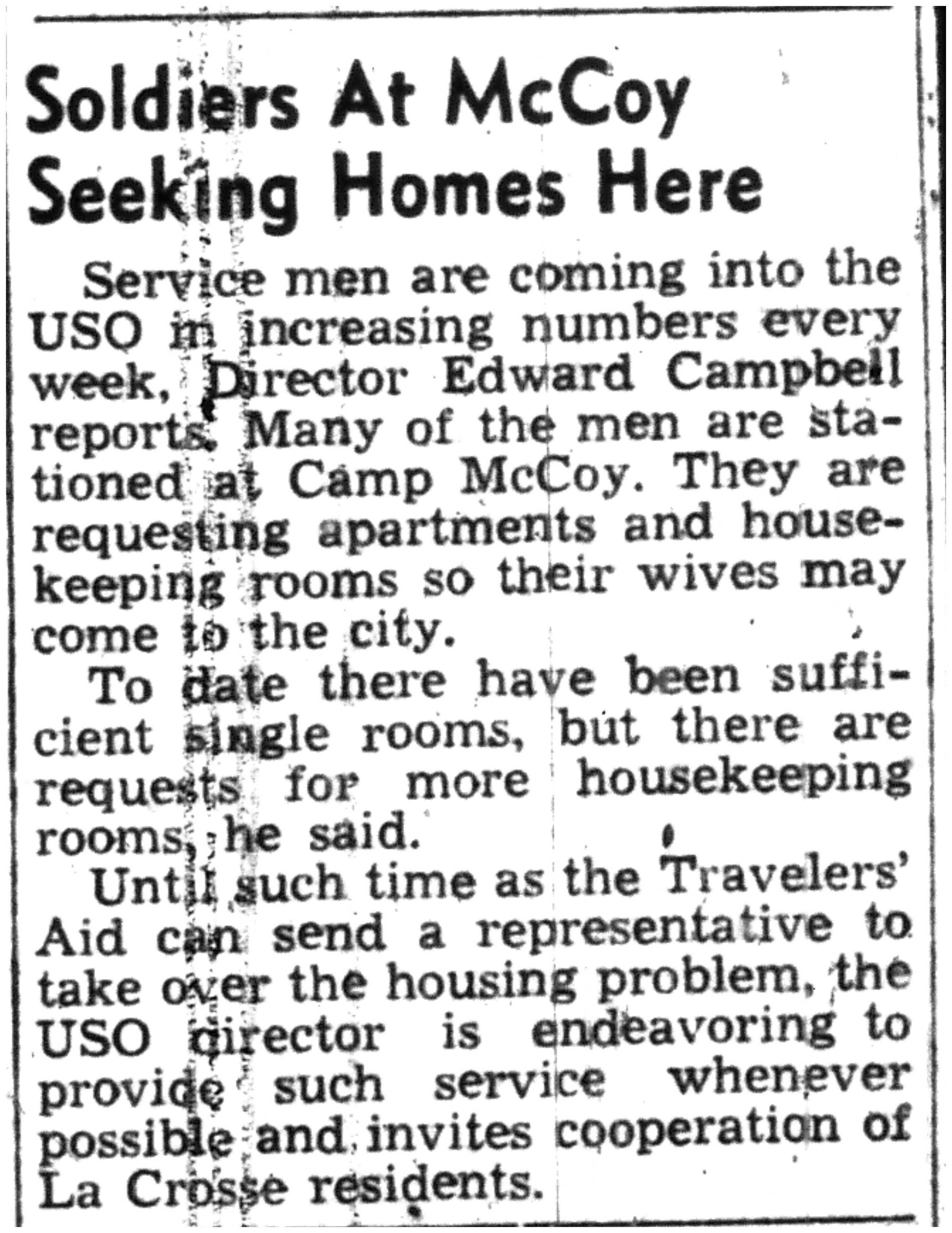 Soldiers At McCoy Seeking Homes Here

Service men are coming into the USO in increasing numbers every week, Director Edward Campbell reports. Many of the men are stationed at Camp McCoy. They are requesting apartments and housekeeping rooms so their wives may come to the city.

To date there have been sufficient single rooms, but there are requests for more housekeeping rooms, he said.

Until such time as the Travelers' Aid can send a representative to take over the housing problem, the USO director is endeavoring to provide such service whenever possible and invites cooperation of La Crosse residents.